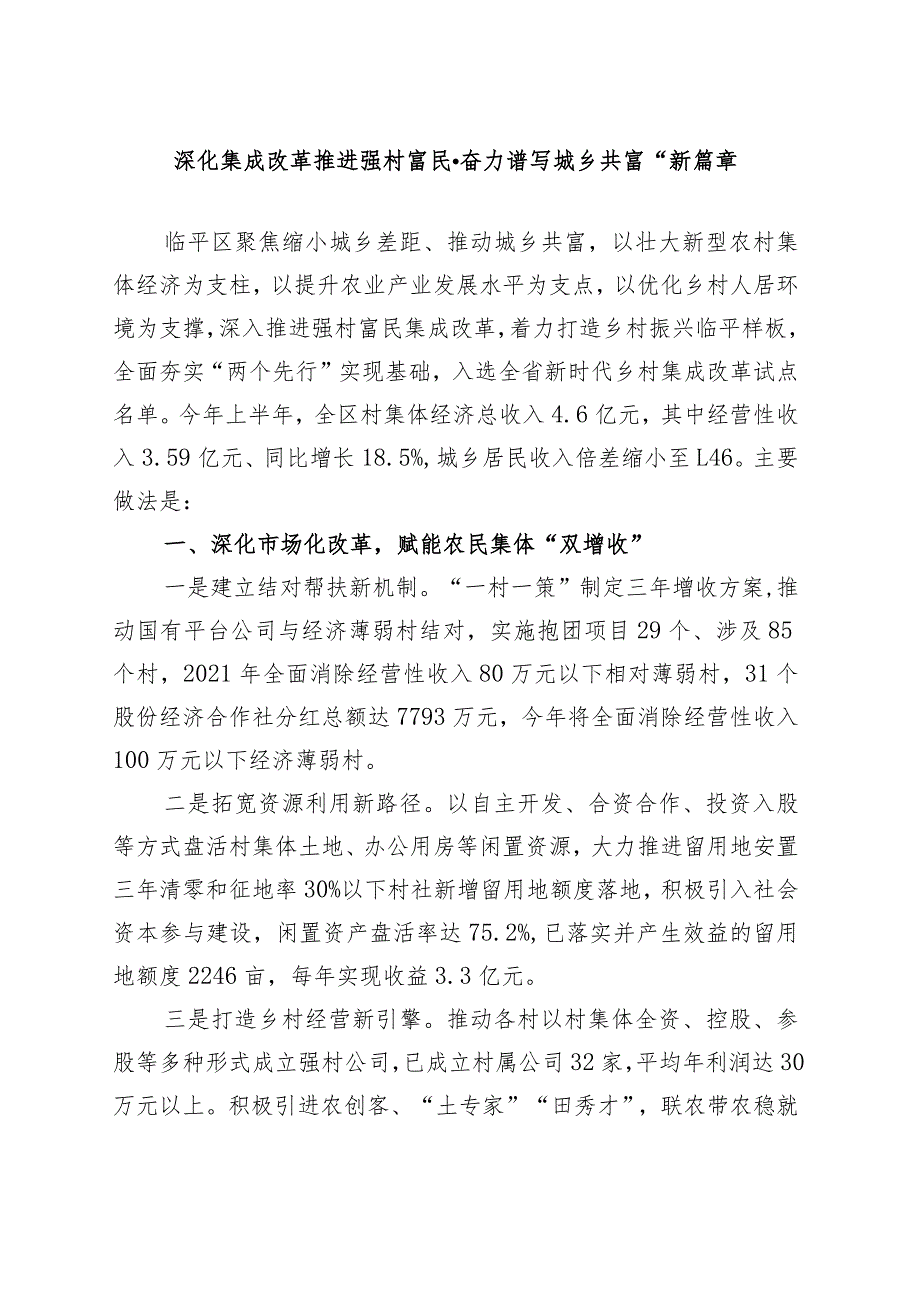 深化集成改革推进强村富民•奋力谱写城乡共富“新篇章

临平区聚焦缩小城乡差距、推动城乡共富，以壮大新型农村集体经济为支柱，以提升农业产业发展水平为支点，以优化乡村人居环境为支撑，深入推进强村富民集成改革，着力打造乡村振兴临平样板，全面夯实“两个先行”实现基础，入选全省新时代乡村集成改革试点名单。今年上半年，全区村集体经济总收入4.6亿元，其中经营性收入3.59亿元、同比增长18.5%，城乡居民收入倍差缩小至L46。主要做法是：

一、深化市场化改革，赋能农民集体“双增收”

一是建立结对帮扶新机制。“一村一策”制定三年增收方案，推动国有平台公司与经济薄弱村结对，实施抱团项目29个、涉及85个村，2021年全面消除经营性收入80万元以下相对薄弱村，31个股份经济合作社分红总额达7793万元，今年将全面消除经营性收入100万元以下经济薄弱村。

二是拓宽资源利用新路径。以自主开发、合资合作、投资入股等方式盘活村集体土地、办公用房等闲置资源，大力推进留用地安置三年清零和征地率30%以下村社新增留用地额度落地，积极引入社会资本参与建设，闲置资产盘活率达75.2%，已落实并产生效益的留用地额度2246亩，每年实现收益3.3亿元。

三是打造乡村经营新引擎。推动各村以村集体全资、控股、参股等多种形式成立强村公司，已成立村属公司32家，平均年利润达30万元以上。积极引进农创客、“土专家”“田秀才”，联农带农稳就